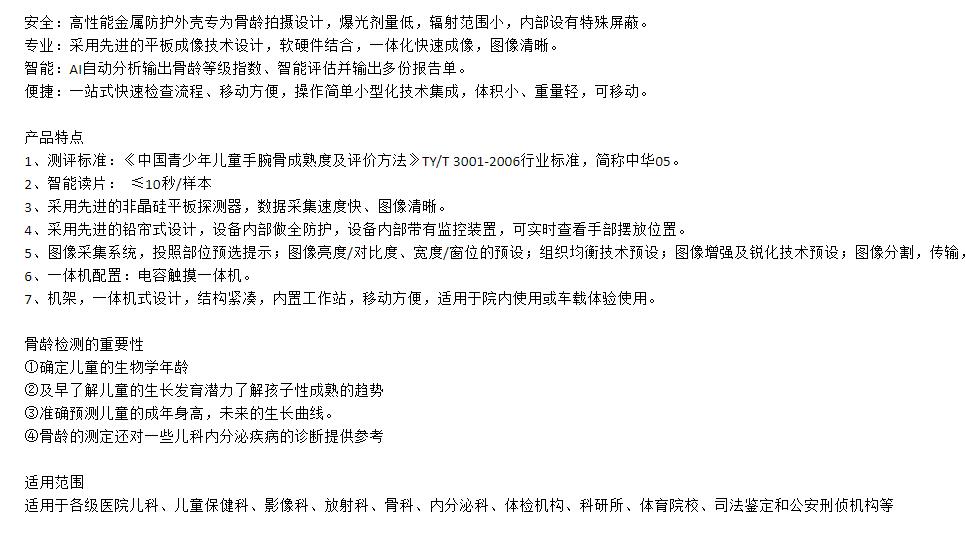 安全：高性能金属防护外壳专为骨龄拍摄设计，爆光剂量低，辐射范围小，内部设有特殊屏蔽。
专业：采用先进的平板成像技术设计，软硬件结合，一体化快速成像，图像清晰。
智能：AI自动分析输出骨龄等级指数、智能评估并输出多份报告单。
便捷：一站式快速检查流程、移动方便，操作简单小型化技术集成，体积小、重量轻，可移动。

产品特点
1、测评标准：《中国青少年儿童手腕骨成熟度及评价方法》TY/T 3001-2006行业标准，简称中华05。
2、智能读片：  ≤10秒/样本
3、采用先进的非晶硅平板探测器，数据采集速度快、图像清晰。
4、采用先进的铅帘式设计，设备内部做全防护，设备内部带有监控装置，可实时查看手部摆放位置。
5、图像采集系统，投照部位预选提示；图像亮度/对比度、宽度/窗位的预设；组织均衡技术预设；图像增强及锐化技术预设；图像分割，传输，
6、一体机配置：电容触摸一体机。
7、机架，一体机式设计，结构紧凑，内置工作站，移动方便，适用于院内使用或车载体验使用。

骨龄检测的重要性
①确定儿童的生物学年龄
②及早了解儿童的生长发育潜力了解孩子性成熟的趋势
③准确预测儿童的成年身高，未来的生长曲线。
④骨龄的测定还对一些儿科内分泌疾病的诊断提供参考

适用范围
适用于各级医院儿科、儿童保健科、影像科、放射科、骨科、内分泌科、体检机构、科研所、体育院校、司法鉴定和公安刑侦机构等